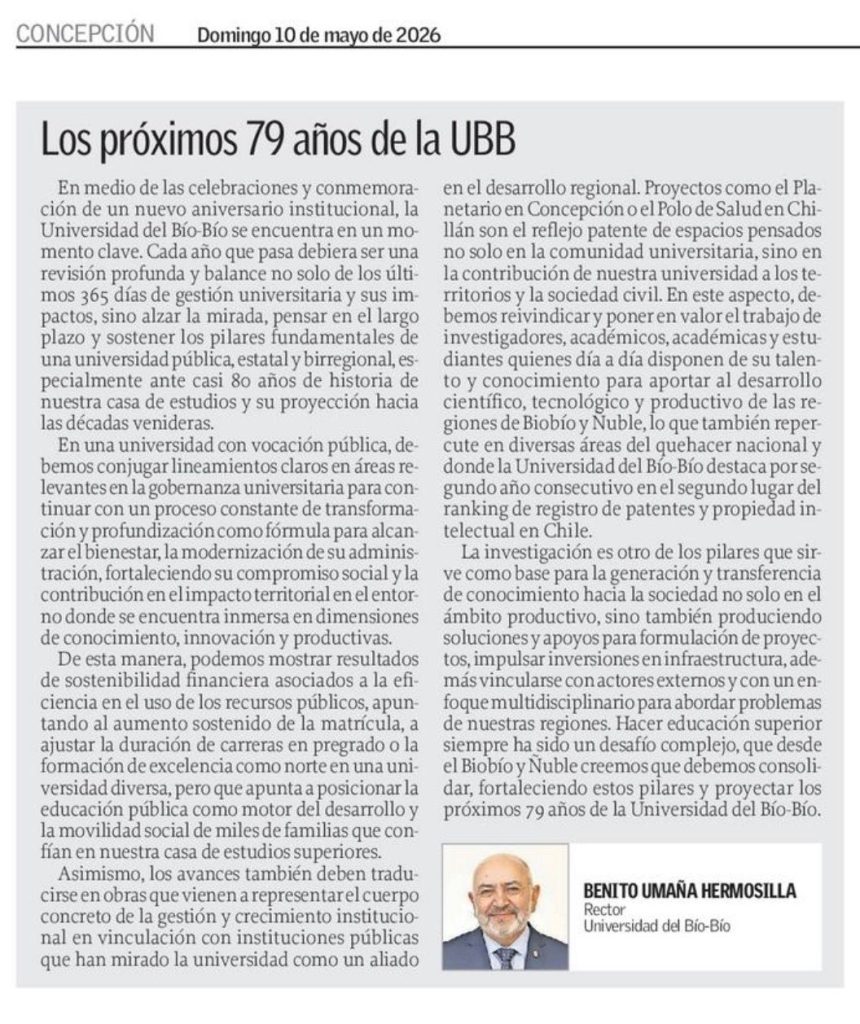 CONCEPCIÓN Domingo 10 de mayo de 2026

Los próximos 79 años de la UBB

En medio de las celebraciones y conmemoración de un nuevo aniversario institucional, la Universidad del Bío-Bío se encuentra en un momento clave. Cada año que pasa debiera ser una revisión profunda y balance no solo de los últimos 365 días de gestión universitaria y sus impactos, sino alzar la mirada, pensar en el largo plazo y sostener los pilares fundamentales de una universidad pública, estatal y birregional, especialmente ante casi 80 años de historia de nuestra casa de estudios y su proyección hacia las décadas venideras.

En una universidad con vocación pública, debemos conjugar lineamientos claros en áreas relevantes en la gobernanza universitaria para continuar con un proceso constante de transformación y profundización como fórmula para alcanzar el bienestar, la modernización de su administración, fortaleciendo su compromiso social y la contribución en el impacto territorial en el entorno donde se encuentra inmersa en dimensiones de conocimiento, innovación y productivas.

De esta manera, podemos mostrar resultados de sostenibilidad financiera asociados a la eficiencia en el uso de los recursos públicos, apuntando al aumento sostenido de la matrícula, a ajustar la duración de carreras en pregrado o la formación de excelencia como norte en una universidad diversa, pero que apunta a posicionar la educación pública como motor del desarrollo y la movilidad social de miles de familias que confían en nuestra casa de estudios superiores.

Asimismo, los avances también deben traducirse en obras que vienen a representar el cuerpo concreto de la gestión y crecimiento institucional en vinculación con instituciones públicas que han mirado la universidad como un aliado en el desarrollo regional. Proyectos como el Planetario en Concepción o el Polo de Salud en Chillán son el reflejo patente de espacios pensados no solo en la comunidad universitaria, sino en la contribución de nuestra universidad a los territorios y la sociedad civil. En este aspecto, debemos reivindicar y poner en valor el trabajo de investigadores, académicos, académicas y estudiantes quienes día a día disponen de su talento y conocimiento para aportar al desarrollo científico, tecnológico y productivo de las regiones de Biobío y Ñuble, lo que también repercute en diversas áreas del quehacer nacional y donde la Universidad del Bío-Bío destaca por segundo año consecutivo en el segundo lugar del ranking de registro de patentes y propiedad intelectual en Chile.

La investigación es otro de los pilares que sirve como base para la generación y transferencia de conocimiento hacia la sociedad no solo en el ámbito productivo, sino también produciendo soluciones y apoyos para formulación de proyectos, impulsar inversiones en infraestructura, además vincularse con actores externos y con un enfoque multidisciplinario para abordar problemas de nuestras regiones. Hacer educación superior siempre ha sido un desafío complejo, que desde el Biobío y Ñuble creemos que debemos consolidar, fortaleciendo estos pilares y proyectar los próximos 79 años de la Universidad del Bío-Bío.

BENITO UMAÑA HERMOSILLA
Rector
Universidad del Bío-Bío